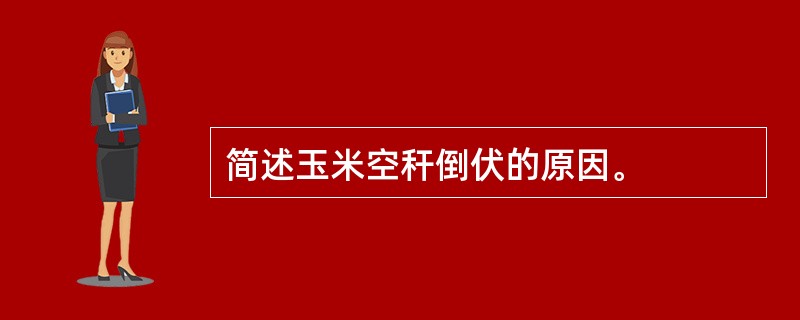 简述玉米空秆倒伏的原因。